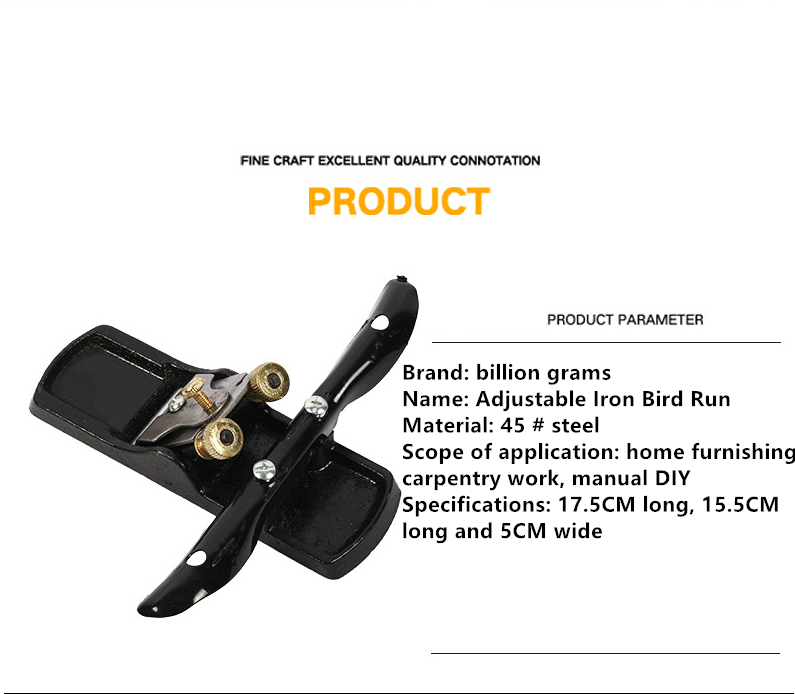 FINE CRAFT EXCELLENT QUALITY CONNOTATION

PRODUCT

PRODUCT PARAMETER

Brand: billion grams
Name: Adjustable Iron Bird Run
Material: 45 # steel
Scope of application: home furnishing carpentry work, manual DIY
Specifications: 17.5CM long, 15.5CM long and 5CM wide